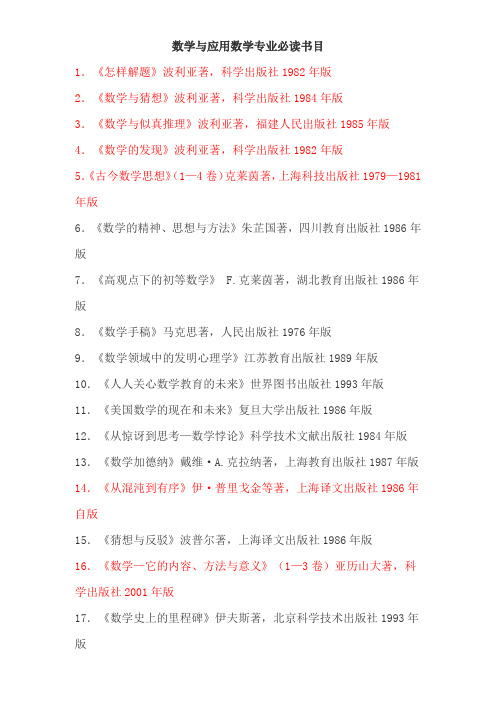 数学与应用数学专业必读书目

1. 《怎样解题》波利亚著，科学出版社 1982 年版

2. 《数学与猜想》波利亚著，科学出版社 1984 年版

3. 《数学与似真推理》波利亚著，福建人民出版社 1985 年版

4. 《数学的发现》波利亚著，科学出版社 1982 年版

5.《古今数学思想》(1—4 卷)克莱茵著，上海科技出版社 1979—1981 年版

6. 《数学的精神、思想与方法》朱芷国著，四川教育出版社 1986 年版

7. 《高观点下的初等数学》 F.克莱茵著，湖北教育出版社 1986 年版

8. 《数学手稿》马克思著，人民出版社 1976 年版

9. 《数学领域中的发明心理学》江苏教育出版社 1989 年版

10. 《人人关心数学教育的未来》世界图书出版社 1993 年版

11. 《美国数学的现在和未来》复旦大学出版社 1986 年版

12. 《从惊讶到思考—数学悖论》科学技术文献出版社 1984 年版

13. 《数学加德纳》戴维·A.克拉纳著，上海教育出版社 1987 年版

14. 《从混沌到有序》伊·普里戈金等著，上海译文出版社 1986 年自版

15. 《猜想与反驳》波普尔著，上海译文出版社 1986 年版

16. 《数学—它的内容、方法与意义》(1—3 卷)亚历山大著，科学出版社 2001 年版

17. 《数学史上的里程碑》伊夫斯著，北京科学技术出版社 1993 年版